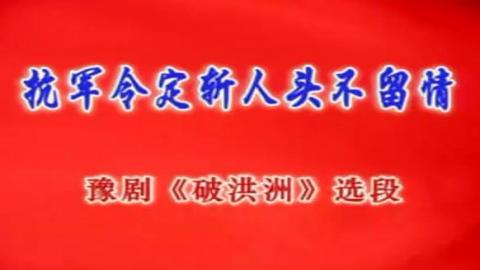 抗军令定斩人头不留情

豫剧《破洪洲》选段